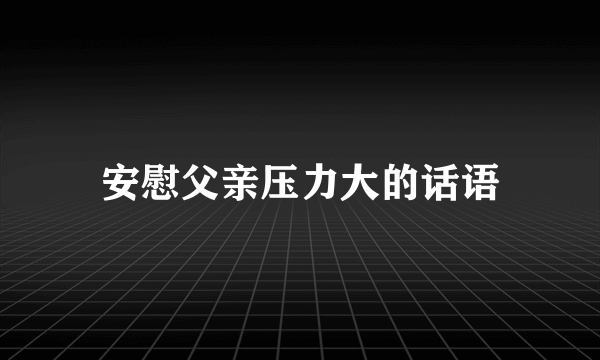 安慰父亲压力大的话语